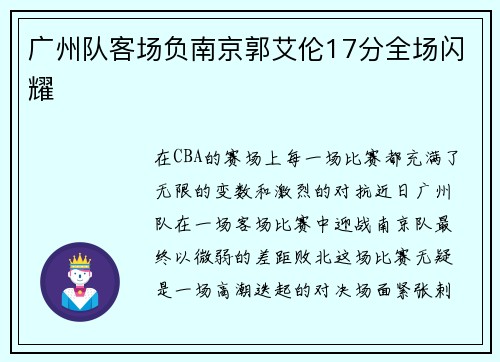 广州队客场负南京郭艾伦17分全场闪耀

在CBA的赛场上每一场比赛都充满了无限的变数和激烈的对抗近日广州队在一场客场比赛中迎战南京队最终以微弱的差距败北这场比赛无疑是一场高潮迭起的对决场面紧张刺